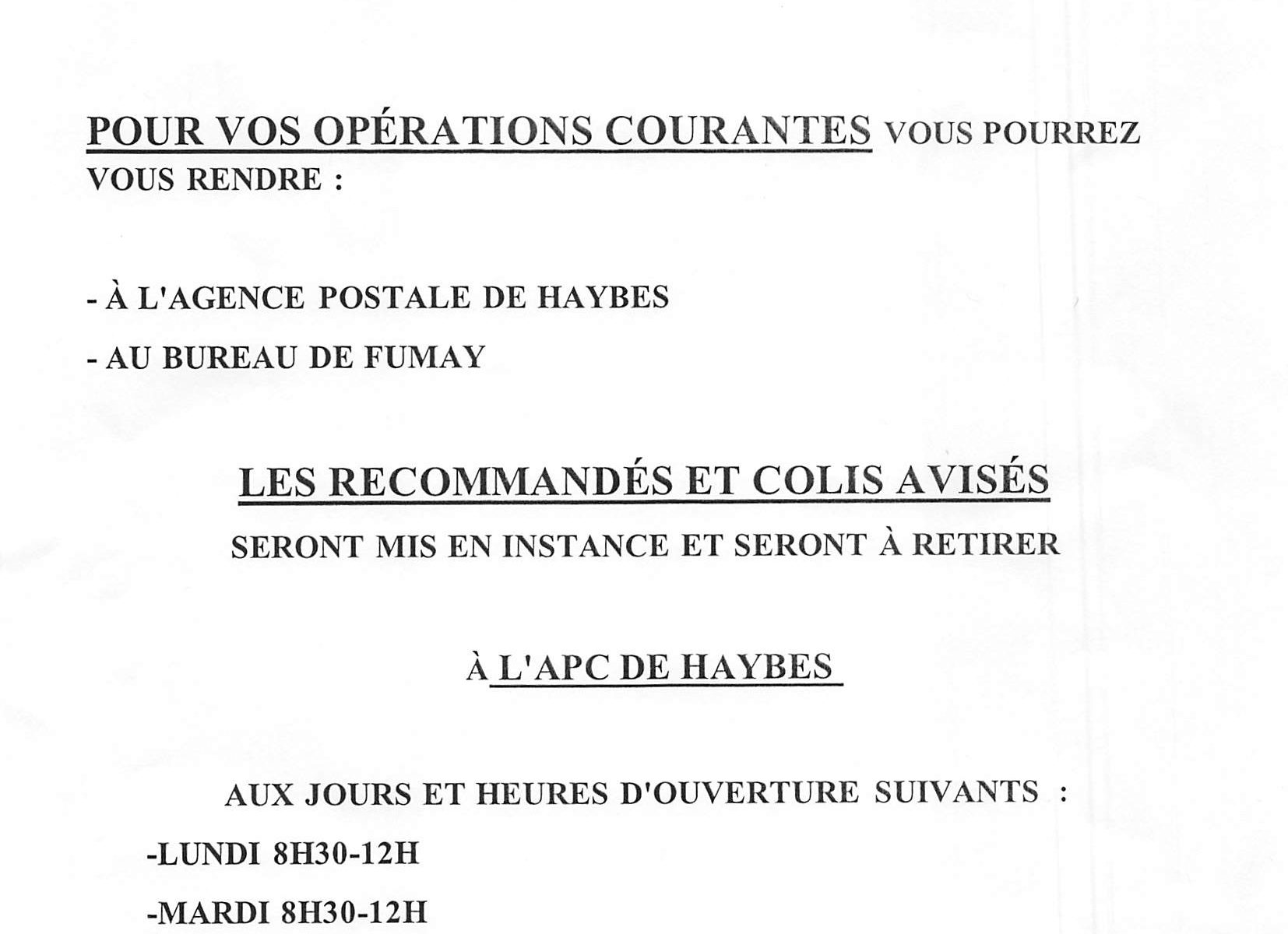 POUR VOS OPÉRATIONS COURANTES VOUS POURREZ VOUS RENDRE :

- À L'AGENCE POSTALE DE HAYBES

- AU BUREAU DE FUMAY

LES RECOMMANDÉS ET COLIS AVISÉS

SERONT MIS EN INSTANCE ET SERONT À RETIRER

À L'APC DE HAYBES

AUX JOURS ET HEURES D'OUVERTURE SUIVANTS :

-LUNDI 8H30-12H

-MARDI 8H30-12H